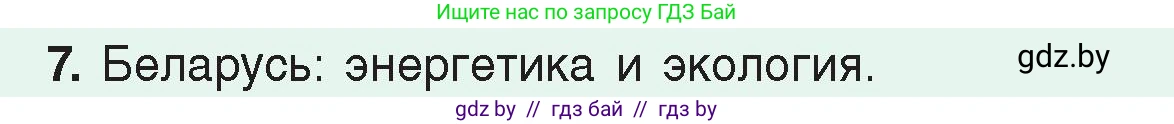 Ищите нас по запросу ГДЗ Бай

7. Беларусь: энергетика и экология.

gdz.by

gdz by // гдз бай // гдз by